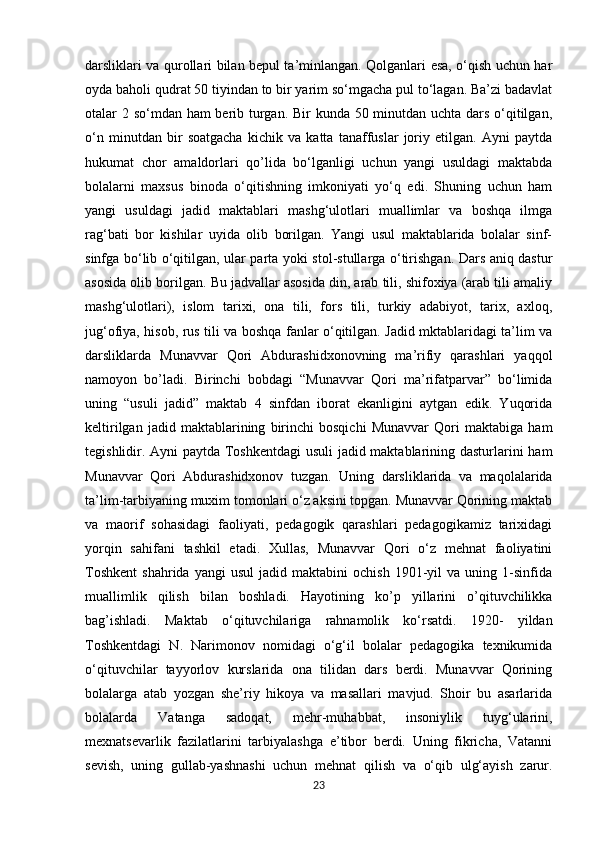 darsliklari va qurollari bilan bepul ta’minlangan. Qolganlari esa, o‘qish uchun har oyda baholi qudrat 50 tiyindan to bir yarim so‘mgacha pul to‘lagan. Ba’zi badavlat otalar 2 so‘mdan ham berib turgan. Bir kunda 50 minutdan uchta dars o‘qitilgan, o‘n minutdan bir soatgacha kichik va katta tanaffuslar joriy etilgan. Ayni paytda hukumat chor amaldorlari qo’lida bo‘lganligi uchun yangi usuldagi maktabda bolalarni maxsus binoda o‘qitishning imkoniyati yo‘q edi. Shuning uchun ham yangi usuldagi jadid maktablari mashg‘ulotlari muallimlar va boshqa ilmga rag‘bati bor kishilar uyida olib borilgan. Yangi usul maktablarida bolalar sinf-sinfga bo‘lib o‘qitilgan, ular parta yoki stol-stullarga o‘tirishgan. Dars aniq dastur asosida olib borilgan. Bu jadvallar asosida din, arab tili, shifoxiya (arab tili amaliy mashg‘ulotlari), islom tarixi, ona tili, fors tili, turkiy adabiyot, tarix, axloq, jug‘ofiya, hisob, rus tili va boshqa fanlar o‘qitilgan. Jadid mktablaridagi ta’lim va darsliklarda Munavvar Qori Abdurashidxonovning ma’rifiy qarashlari yaqqol namoyon bo’ladi. Birinchi bobdagi “Munavvar Qori ma’rifatparvar” bo‘limida uning “usuli jadid” maktab 4 sinfdan iborat ekanligini aytgan edik. Yuqorida keltirilgan jadid maktablarining birinchi bosqichi Munavvar Qori maktabiga ham tegishlidir. Ayni paytda Toshkentdagi usuli jadid maktablarining dasturlarini ham Munavvar Qori Abdurashidxonov tuzgan. Uning darsliklarida va maqolalarida ta’lim-tarbiyaning muxim tomonlari o‘z aksini topgan. Munavvar Qorining maktab va maorif sohasidagi faoliyati, pedagogik qarashlari pedagogikamiz tarixidagi yorqin sahifani tashkil etadi. Xullas, Munavvar Qori o‘z mehnat faoliyatini Toshkent shahrida yangi usul jadid maktabini ochish 1901-yil va uning 1-sinfida muallimlik qilish bilan boshladi. Hayotining ko’p yillarini o’qituvchilikka bag’ishladi. Maktab o‘qituvchilariga rahnamolik ko‘rsatdi. 1920- yildan Toshkentdagi N. Narimonov nomidagi o‘g‘il bolalar pedagogika texnikumida o‘qituvchilar tayyorlov kurslarida ona tilidan dars berdi. Munavvar Qorining bolalarga atab yozgan she’riy hikoya va masallari mavjud. Shoir bu asarlarida bolalarda Vatanga sadoqat, mehr-muhabbat, insoniylik tuyg‘ularini, mexnatsevarlik fazilatlarini tarbiyalashga e’tibor berdi. Uning fikricha, Vatanni sevish, uning gullab-yashnashi uchun mehnat qilish va o‘qib ulg‘ayish zarur.

23